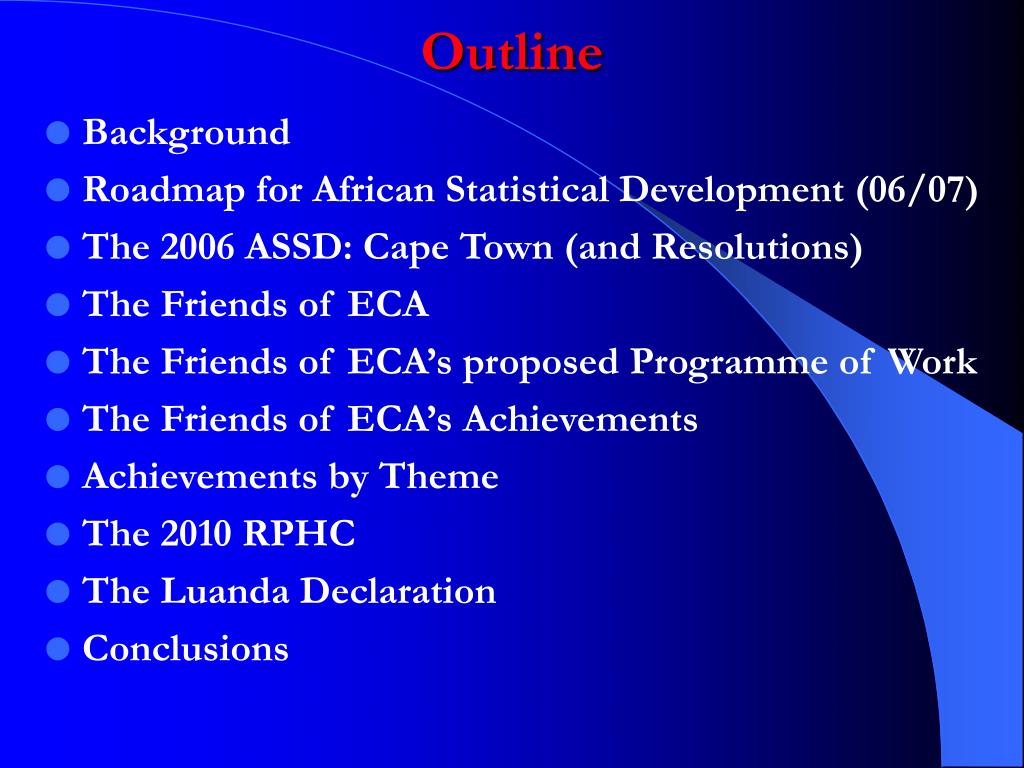 Outline

- Background
- Roadmap for African Statistical Development (06/07)
- The 2006 ASSD: Cape Town (and Resolutions)
- The Friends of ECA
- The Friends of ECA's proposed Programme of Work
- The Friends of ECA's Achievements
- Achievements by Theme
- The 2010 RPHC
- The Luanda Declaration
- Conclusions